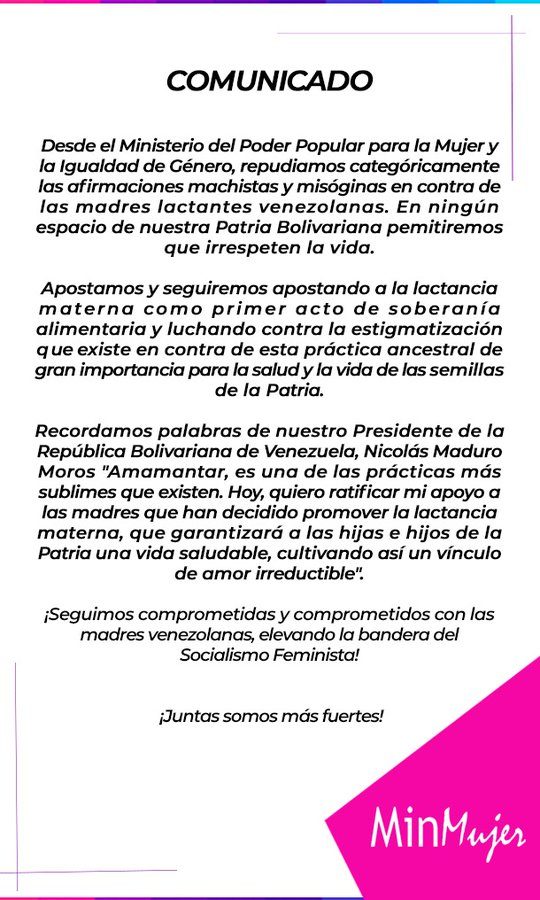 COMUNICADO

Desde el Ministerio del Poder Popular para la Mujer y la Igualdad de Género, repudiamos categóricamente las afirmaciones machistas y misóginas en contra de las madres lactantes venezolanas. En ningún espacio de nuestra Patria Bolivariana pemitiremos que irrespeten la vida.

Apostamos y seguiremos apostando a la lactancia materna como primer acto de soberanía alimentaria y luchando contra la estigmatización que existe en contra de esta práctica ancestral de gran importancia para la salud y la vida de las semillas de la Patria.

Recordamos palabras de nuestro Presidente de la República Bolivariana de Venezuela, Nicolás Maduro Moros "Amamantar, es una de las prácticas más sublimes que existen. Hoy, quiero ratificar mi apoyo a las madres que han decidido promover la lactancia materna, que garantizará a las hijas e hijos de la Patria una vida saludable, cultivando así un vínculo de amor irreductible".

¡Seguimos comprometidas y comprometidos con las madres venezolanas, elevando la bandera del Socialismo Feminista!

¡Juntas somos más fuertes!

MinMujer